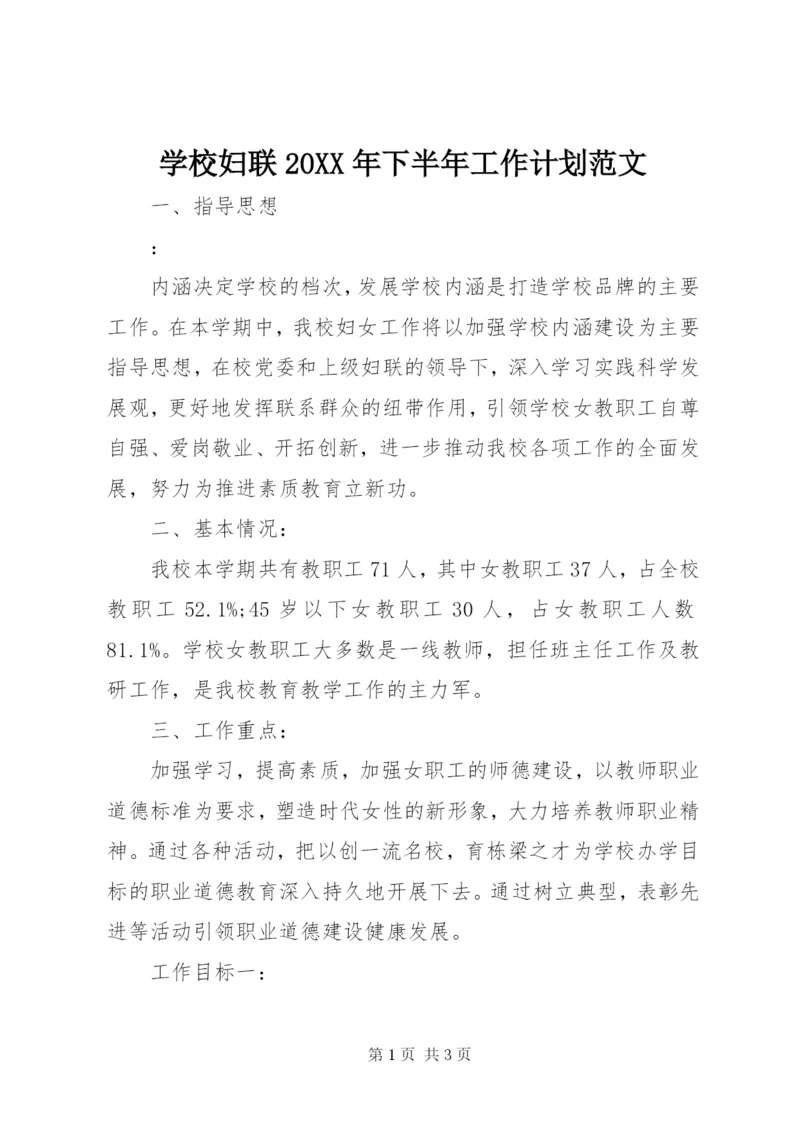 学校妇联 20XX 年下半年工作计划范文

一、指导思想

:

内涵决定学校的档次，发展学校内涵是打造学校品牌的主要工作。在本学期中，我校妇女工作将以加强学校内涵建设为主要指导思想，在校党委和上级妇联的领导下，深入学习实践科学发展观，更好地发挥联系群众的纽带作用，引领学校女教职工自尊自强、爱岗敬业、开拓创新，进一步推动我校各项工作的全面发展，努力为推进素质教育立新功。

二、基本情况：

我校本学期共有教职工 71 人，其中女教职工 37 人，占全校教职工 52.1%;45 岁以下女教职工 30 人，占女教职工人数 81.1%。学校女教职工大多数是一线教师，担任班主任工作及教研工作，是我校教育教学工作的主力军。

三、工作重点：

加强学习，提高素质，加强女职工的师德建设，以教师职业道德标准为要求，塑造时代女性的新形象，大力培养教师职业精神。通过各种活动，把以创一流名校，育栋梁之才为学校办学目标的职业道德教育深入持久地开展下去。通过树立典型，表彰先进等活动引领职业道德建设健康发展。

工作目标一：

第 1 页 共 3 页